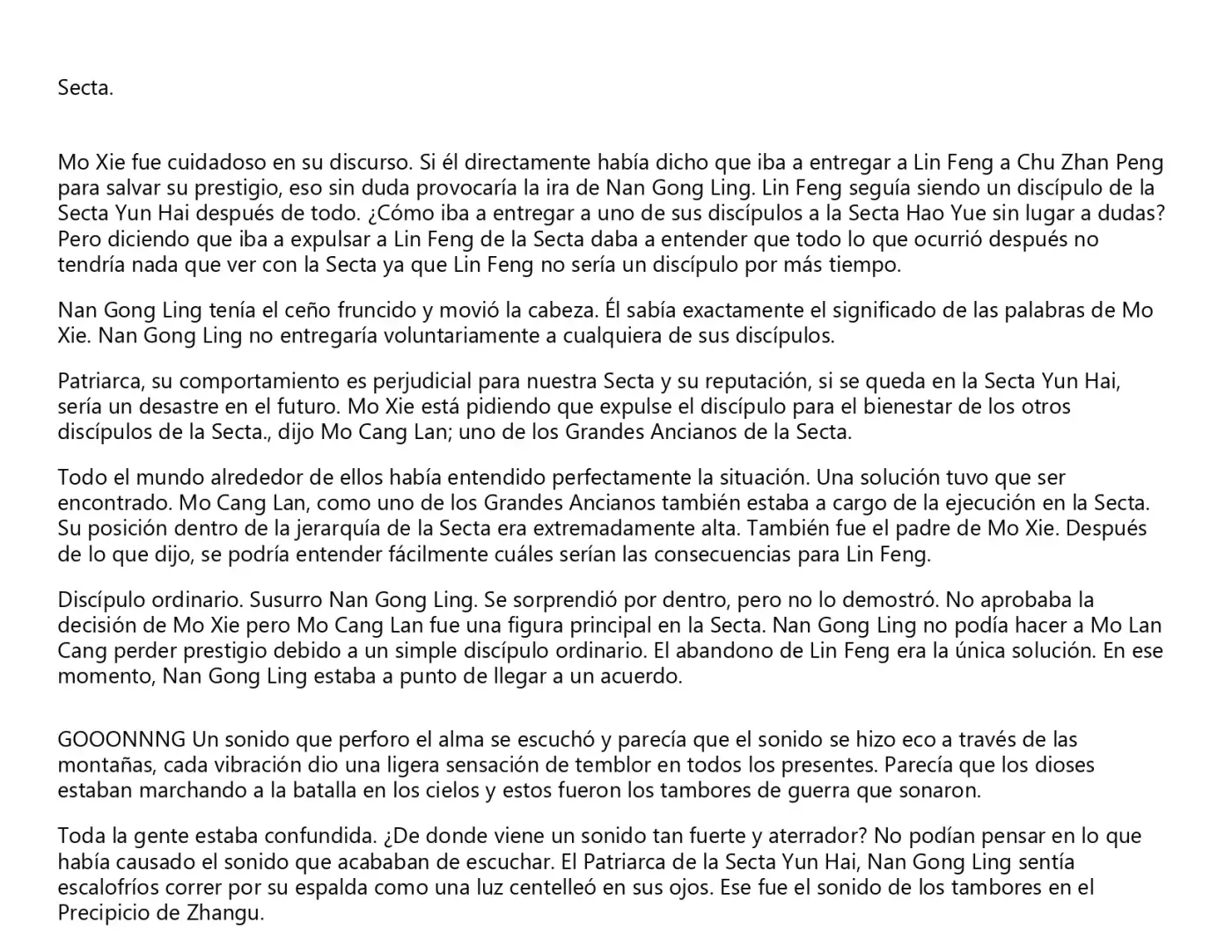 Secta.

Mo Xie fue cuidadoso en su discurso. Si él directamente había dicho que iba a entregar a Lin Feng a Chu Zhan Peng para salvar su prestigio, eso sin duda provocaría la ira de Nan Gong Ling. Lin Feng seguía siendo un discípulo de la Secta Yun Hai después de todo. ¿Cómo iba a entregar a uno de sus discípulos a la Secta Hao Yue sin lugar a dudas? Pero diciendo que iba a expulsar a Lin Feng de la Secta daba a entender que todo lo que ocurrió después no tendría nada que ver con la Secta ya que Lin Feng no sería un discípulo por más tiempo.

Nan Gong Ling tenía el ceño fruncido y movió la cabeza. Él sabía exactamente el significado de las palabras de Mo Xie. Nan Gong Ling no entregaría voluntariamente a cualquiera de sus discípulos.

Patriarca, su comportamiento es perjudicial para nuestra Secta y su reputación, si se queda en la Secta Yun Hai, sería un desastre en el futuro. Mo Xie está pidiendo que expulse el discípulo para el bienestar de los otros discípulos de la Secta., dijo Mo Cang Lan; uno de los Grandes Ancianos de la Secta.

Todo el mundo alrededor de ellos había entendido perfectamente la situación. Una solución tuvo que ser encontrado. Mo Cang Lan, como uno de los Grandes Ancianos también estaba a cargo de la ejecución en la Secta. Su posición dentro de la jerarquía de la Secta era extremadamente alta. También fue el padre de Mo Xie. Después de lo que dijo, se podría entender fácilmente cuáles serían las consecuencias para Lin Feng.

Discípulo ordinario. Susurro Nan Gong Ling. Se sorprendió por dentro, pero no lo demostró. No aprobaba la decisión de Mo Xie pero Mo Cang Lan fue una figura principal en la Secta. Nan Gong Ling no podía hacer a Mo Lan Cang perder prestigio debido a un simple discípulo ordinario. El abandono de Lin Feng era la única solución. En ese momento, Nan Gong Ling estaba a punto de llegar a un acuerdo.

GOOONNNG Un sonido que perforo el alma se escuchó y parecía que el sonido se hizo eco a través de las montañas, cada vibración dio una ligera sensación de temblor en todos los presentes. Parecía que los dioses estaban marchando a la batalla en los cielos y estos fueron los tambores de guerra que sonaron.

Toda la gente estaba confundida. ¿De donde viene un sonido tan fuerte y aterrador? No podían pensar en lo que había causado el sonido que acababan de escuchar. El Patriarca de la Secta Yun Hai, Nan Gong Ling sentía escalofríos correr por su espalda como una luz centelleó en sus ojos. Ese fue el sonido de los tambores en el Precipicio de Zhangu.